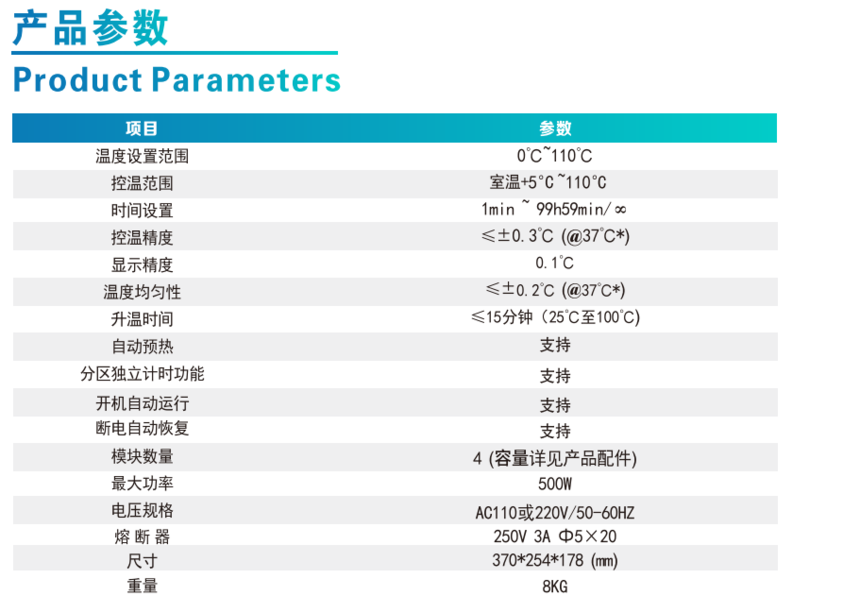 产品参数

Product Parameters

| 项目 | 参数 |
|---|---|
| 温度设置范围 | 0°C~110°C |
| 控温范围 | 室温+5°C~110°C |
| 时间设置 | 1min ~ 99h59min/∞ |
| 控温精度 | ≤±0.3°C (@37°C*) |
| 显示精度 | 0.1°C |
| 温度均匀性 | ≤±0.2°C (@37°C*) |
| 升温时间 | ≤15分钟 (25°C至100°C) |
| 自动预热 | 支持 |
| 分区独立计时功能 | 支持 |
| 开机自动运行 | 支持 |
| 断电自动恢复 | 支持 |
| 模块数量 | 4 (容量详见产品配件) |
| 最大功率 | 500W |
| 电压规格 | AC110或220V/50-60HZ |
| 熔 断 器 | 250V 3A Φ5×20 |
| 尺寸 | 370*254*178 (mm) |
| 重量 | 8KG |